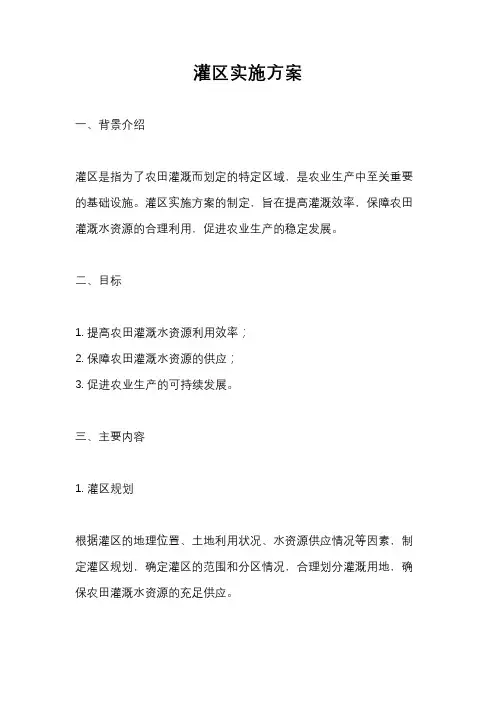 灌区实施方案

一、背景介绍

灌区是指为了农田灌溉而划定的特定区域，是农业生产中至关重要的基础设施。灌区实施方案的制定，旨在提高灌溉效率，保障农田灌溉水资源的合理利用，促进农业生产的稳定发展。

二、目标

1. 提高农田灌溉水资源利用效率；
2. 保障农田灌溉水资源的供应；
3. 促进农业生产的可持续发展。

三、主要内容

1. 灌区规划

根据灌区的地理位置、土地利用状况、水资源供应情况等因素，制定灌区规划，确定灌区的范围和分区情况，合理划分灌溉用地，确保农田灌溉水资源的充足供应。